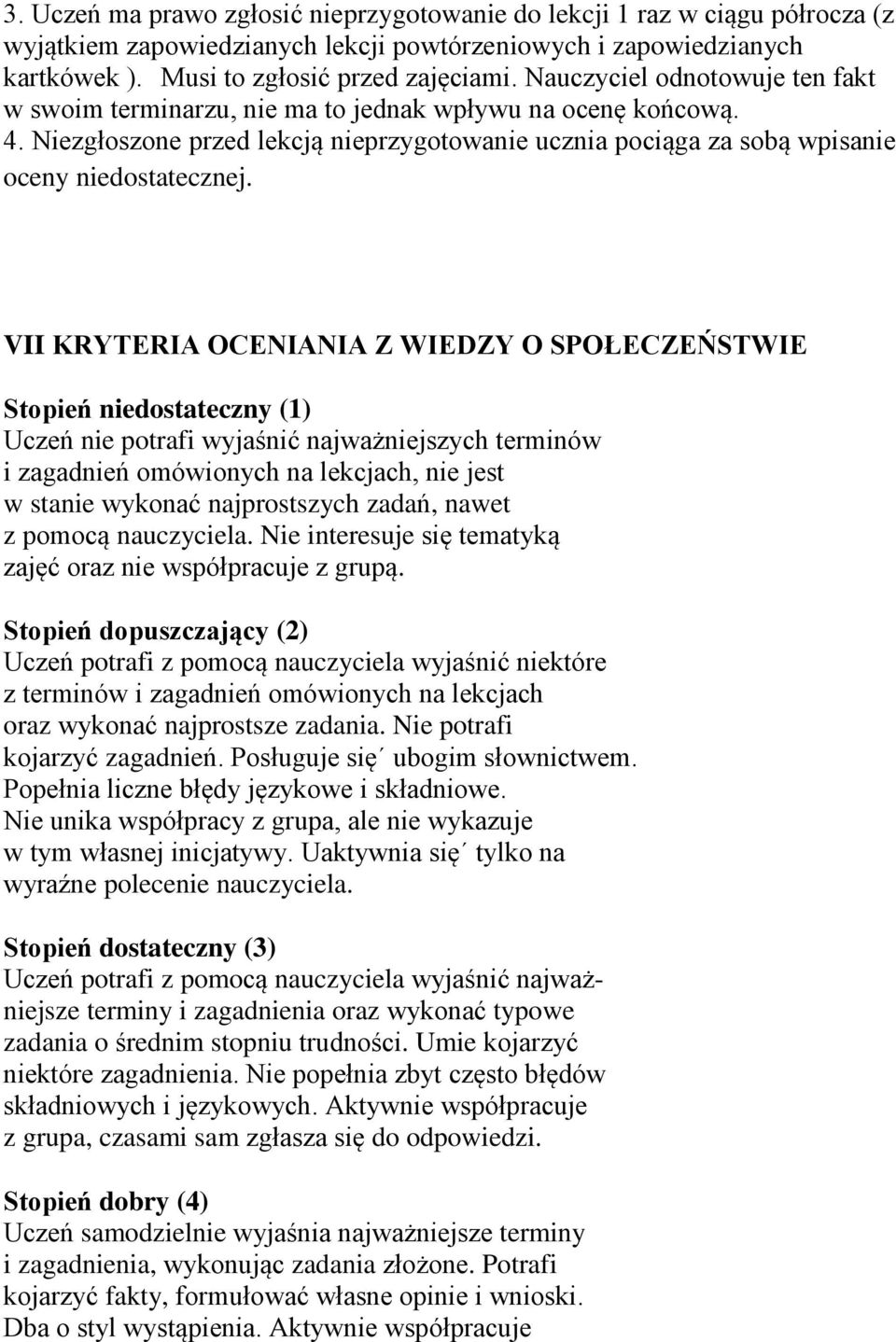 3. Uczeń ma prawo zgłosić nieprzygotowanie do lekcji 1 raz w ciągu półrocza (z wyjątkiem zapowiedzianych lekcji powtórzeniowych i zapowiedzianych kartkówek ). Musi to zgłosić przed zajęciami. Nauczyciel odnotowuje ten fakt w swoim terminarzu, nie ma to jednak wpływu na ocenę końcową.
4. Niezgłoszone przed lekcją nieprzygotowanie ucznia pociąga za sobą wpisanie oceny niedostatecznej.

VII KRYTERIA OCENIANIA Z WIEDZY O SPOŁECZEŃSTWIE

Stopień niedostateczny (1)
Uczeń nie potrafi wyjaśnić najważniejszych terminów i zagadnień omówionych na lekcjach, nie jest w stanie wykonać najprostszych zadań, nawet z pomocą nauczyciela. Nie interesuje się tematyką zajęć oraz nie współpracuje z grupą.

Stopień dopuszczający (2)
Uczeń potrafi z pomocą nauczyciela wyjaśnić niektóre z terminów i zagadnień omówionych na lekcjach oraz wykonać najprostsze zadania. Nie potrafi kojarzyć zagadnień. Posługuje się ubogim słownictwem. Popełnia liczne błędy językowe i składniowe. Nie unika współpracy z grupa, ale nie wykazuje w tym własnej inicjatywy. Uaktywnia się tylko na wyraźne polecenie nauczyciela.

Stopień dostateczny (3)
Uczeń potrafi z pomocą nauczyciela wyjaśnić najważniejsze terminy i zagadnienia oraz wykonać typowe zadania o średnim stopniu trudności. Umie kojarzyć niektóre zagadnienia. Nie popełnia zbyt często błędów składniowych i językowych. Aktywnie współpracuje z grupa, czasami sam zgłasza się do odpowiedzi.

Stopień dobry (4)
Uczeń samodzielnie wyjaśnia najważniejsze terminy i zagadnienia, wykonując zadania złożone. Potrafi kojarzyć fakty, formułować własne opinie i wnioski. Dba o styl wystąpienia. Aktywnie współpracuje